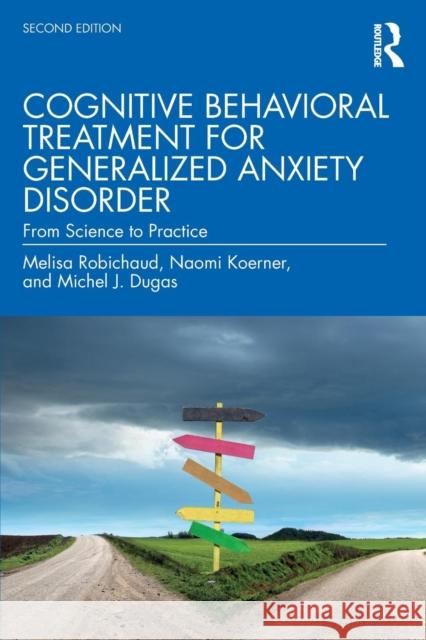 SECOND EDITION

ROUTLEDGE

COGNITIVE BEHAVIORAL TREATMENT FOR GENERALIZED ANXIETY DISORDER

From Science to Practice

Melisa Robichaud, Naomi Koerner, and Michel J. Dugas